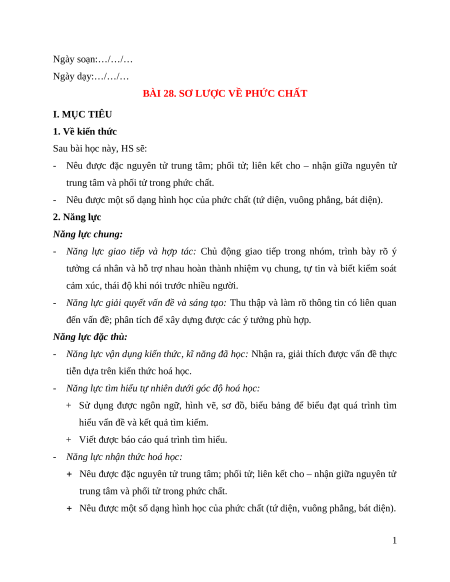 Ngày soạn:…/…/…

Ngày dạy:…/…/…

BÀI 28. SƠ LƯỢC VỀ PHỨC CHẤT

I. MỤC TIÊU

1. Về kiến thức

Sau bài học này, HS sẽ:

- Nêu được đặc nguyên tử trung tâm; phối tử; liên kết cho – nhận giữa nguyên tử trung tâm và phối tử trong phức chất.
- Nêu được một số dạng hình học của phức chất (tứ diện, vuông phẳng, bát diện).

2. Năng lực

Năng lực chung:

- Năng lực giao tiếp và hợp tác: Chủ động giao tiếp trong nhóm, trình bày rõ ý tưởng cá nhân và hỗ trợ nhau hoàn thành nhiệm vụ chung, tự tin và biết kiểm soát cảm xúc, thái độ khi nói trước nhiều người.
- Năng lực giải quyết vấn đề và sáng tạo: Thu thập và làm rõ thông tin có liên quan đến vấn đề; phân tích để xây dựng được các ý tưởng phù hợp.

Năng lực đặc thù:

- Năng lực vận dụng kiến thức, kĩ năng đã học: Nhận ra, giải thích được vấn đề thực tiễn dựa trên kiến thức hoá học.
- Năng lực tìm hiểu tự nhiên dưới góc độ hoá học:
 + Sử dụng được ngôn ngữ, hình vẽ, sơ đồ, biểu bảng để biểu đạt quá trình tìm hiểu vấn đề và kết quả tìm kiếm.
 + Viết được báo cáo quá trình tìm hiểu.
- Năng lực nhận thức hoá học:
 + Nêu được đặc nguyên tử trung tâm; phối tử; liên kết cho – nhận giữa nguyên tử trung tâm và phối tử trong phức chất.
 + Nêu được một số dạng hình học của phức chất (tứ diện, vuông phẳng, bát diện).

1